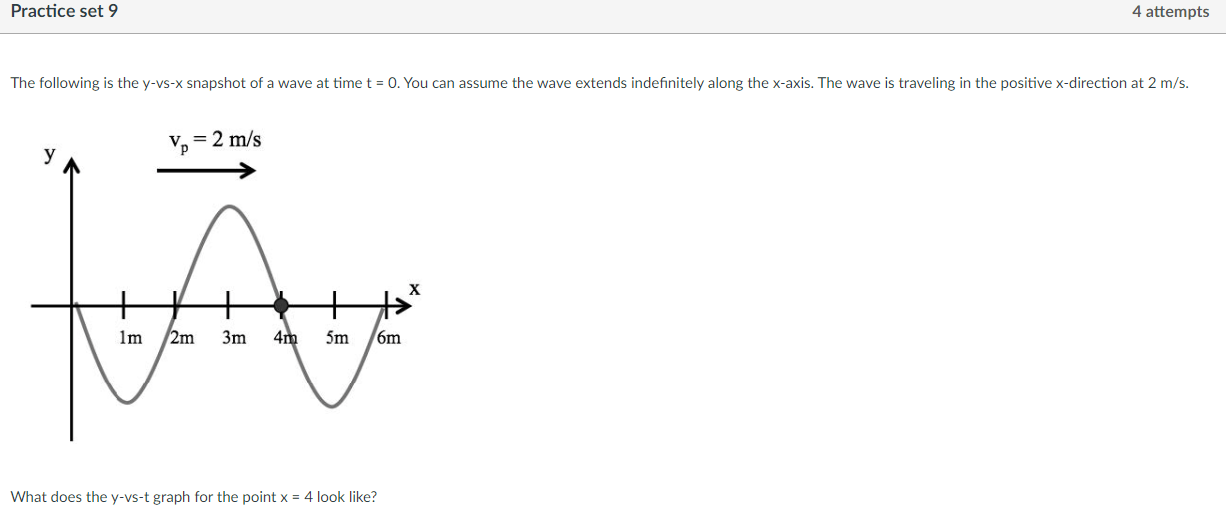 Practice set 9

4 attempts

The following is the y-vs-x snapshot of a wave at time t = 0. You can assume the wave extends indefinitely along the x-axis. The wave is traveling in the positive x-direction at 2 m/s.

$v_p = 2$ m/s

y

x

1m 2m 3m 4m 5m 6m

What does the y-vs-t graph for the point x = 4 look like?